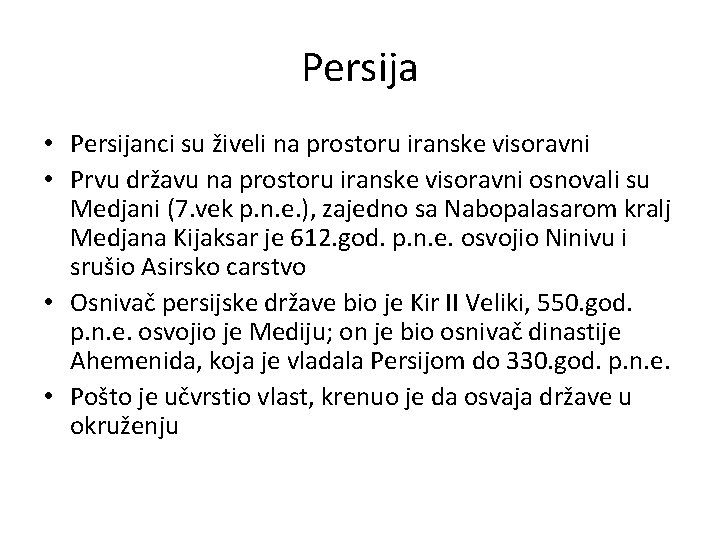 Persija

• Persijanci su živeli na prostoru iranske visoravni
• Prvu državu na prostoru iranske visoravni osnovali su Medjani (7.vek p.n.e.), zajedno sa Nabopalasarom kralj Medjana Kijaksar je 612.god. p.n.e. osvojio Ninivu i srušio Asirsko carstvo
• Osnivač persijske države bio je Kir II Veliki, 550.god. p.n.e. osvojio je Mediju; on je bio osnivač dinastije Ahemenida, koja je vladala Persijom do 330.god. p.n.e.
• Pošto je učvrstio vlast, krenuo je da osvaja države u okruženju